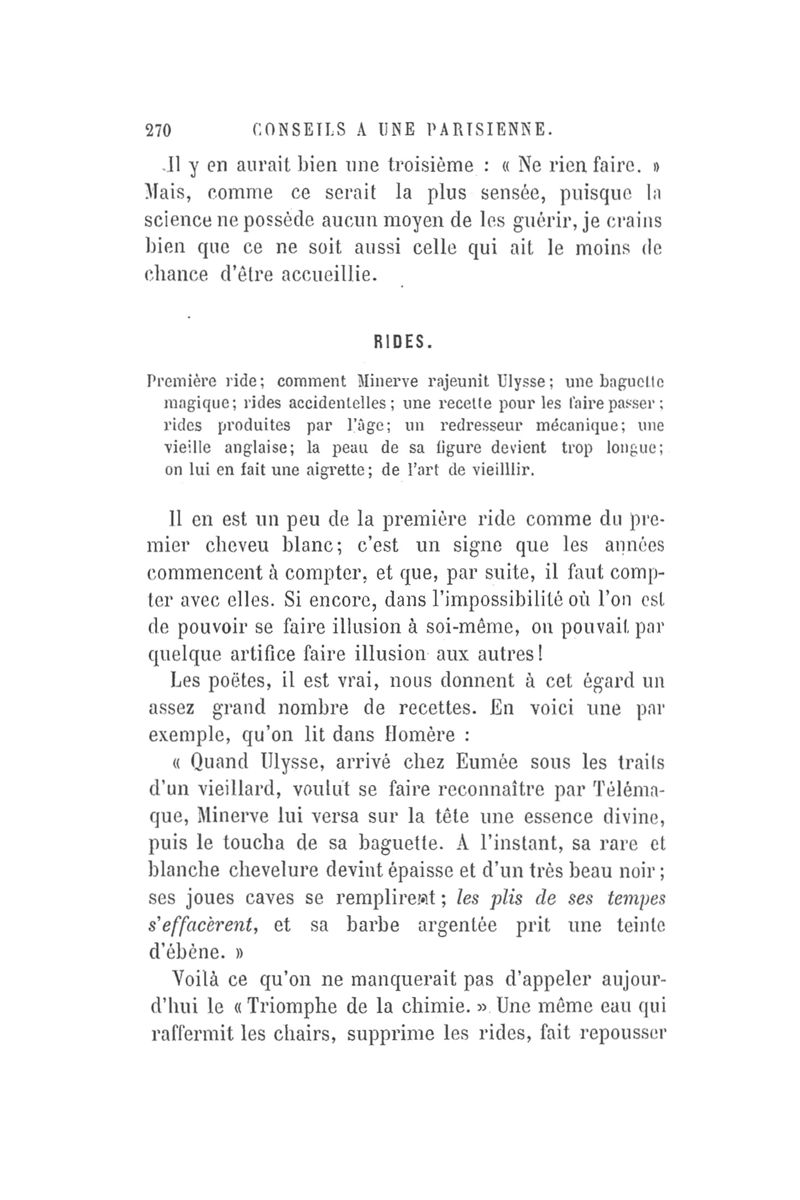 270 CONSEILS A UNE PARISIENNE.

Il y en aurait bien une troisième : « Ne rien faire. » Mais, comme ce serait la plus sensée, puisque la science ne possède aucun moyen de les guérir, je crains bien que ce ne soit aussi celle qui ait le moins de chance d'être accueillie.

RIDES.

Première ride; comment Minerve rajeunit Ulysse; une baguette magique; rides accidentelles; une recette pour les faire passer; rides produites par l'âge; un redresseur mécanique; une vieille anglaise; la peau de sa figure devient trop longue; on lui en fait une aigrette; de l'art de vieilllir.

Il en est un peu de la première ride comme du premier cheveu blanc; c'est un signe que les années commencent à compter, et que, par suite, il faut compter avec elles. Si encore, dans l'impossibilité où l'on est de pouvoir se faire illusion à soi-même, on pouvait par quelque artifice faire illusion aux autres!

Les poëtes, il est vrai, nous donnent à cet égard un assez grand nombre de recettes. En voici une par exemple, qu'on lit dans Homère :

« Quand Ulysse, arrivé chez Eumée sous les traits d'un vieillard, voulut se faire reconnaître par Télémaque, Minerve lui versa sur la tête une essence divine, puis le toucha de sa baguette. A l'instant, sa rare et blanche chevelure devint épaisse et d'un très beau noir; ses joues caves se remplirent; les plis de ses tempes s'effacèrent, et sa barbe argentée prit une teinte d'ébène. »

Voilà ce qu'on ne manquerait pas d'appeler aujourd'hui le « Triomphe de la chimie. » Une même eau qui raffermit les chairs, supprime les rides, fait repousser